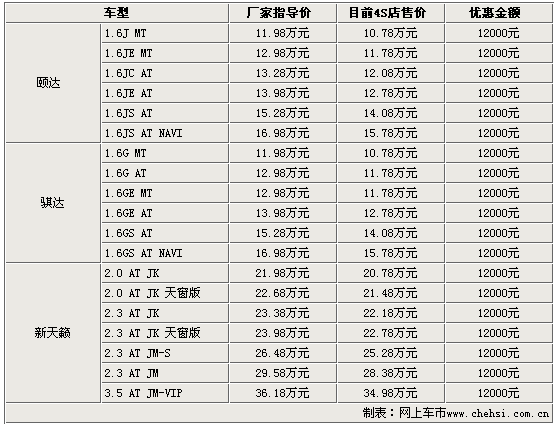 | 车型 | | 厂家指导价 | 目前4S店售价 | 优惠金额 |
|---|---|---|---|---|
| 颐达 | 1.6J MT | 11.98万元 | 10.78万元 | 12000元 |
| | 1.6JE MT | 12.98万元 | 11.78万元 | 12000元 |
| | 1.6JC AT | 13.28万元 | 12.08万元 | 12000元 |
| | 1.6JE AT | 13.98万元 | 12.78万元 | 12000元 |
| | 1.6JS AT | 15.28万元 | 14.08万元 | 12000元 |
| | 1.6JS AT NAVI | 16.98万元 | 15.78万元 | 12000元 |
| 骐达 | 1.6G MT | 11.98万元 | 10.78万元 | 12000元 |
| | 1.6G AT | 12.98万元 | 11.78万元 | 12000元 |
| | 1.6GE MT | 12.98万元 | 11.78万元 | 12000元 |
| | 1.6GE AT | 13.98万元 | 12.78万元 | 12000元 |
| | 1.6GS AT | 15.28万元 | 14.08万元 | 12000元 |
| | 1.6GS AT NAVI | 16.98万元 | 15.78万元 | 12000元 |
| 新天籁 | 2.0 AT JK | 21.98万元 | 20.78万元 | 12000元 |
| | 2.0 AT JK 天窗版 | 22.68万元 | 21.48万元 | 12000元 |
| | 2.3 AT JK | 23.38万元 | 22.18万元 | 12000元 |
| | 2.3 AT JK 天窗版 | 23.98万元 | 22.78万元 | 12000元 |
| | 2.3 AT JM-S | 26.48万元 | 25.28万元 | 12000元 |
| | 2.3 AT JM | 29.58万元 | 28.38万元 | 12000元 |
| | 3.5 AT JM-VIP | 36.18万元 | 34.98万元 | 12000元 |

制表：网上车市www.chehsi.com.cn